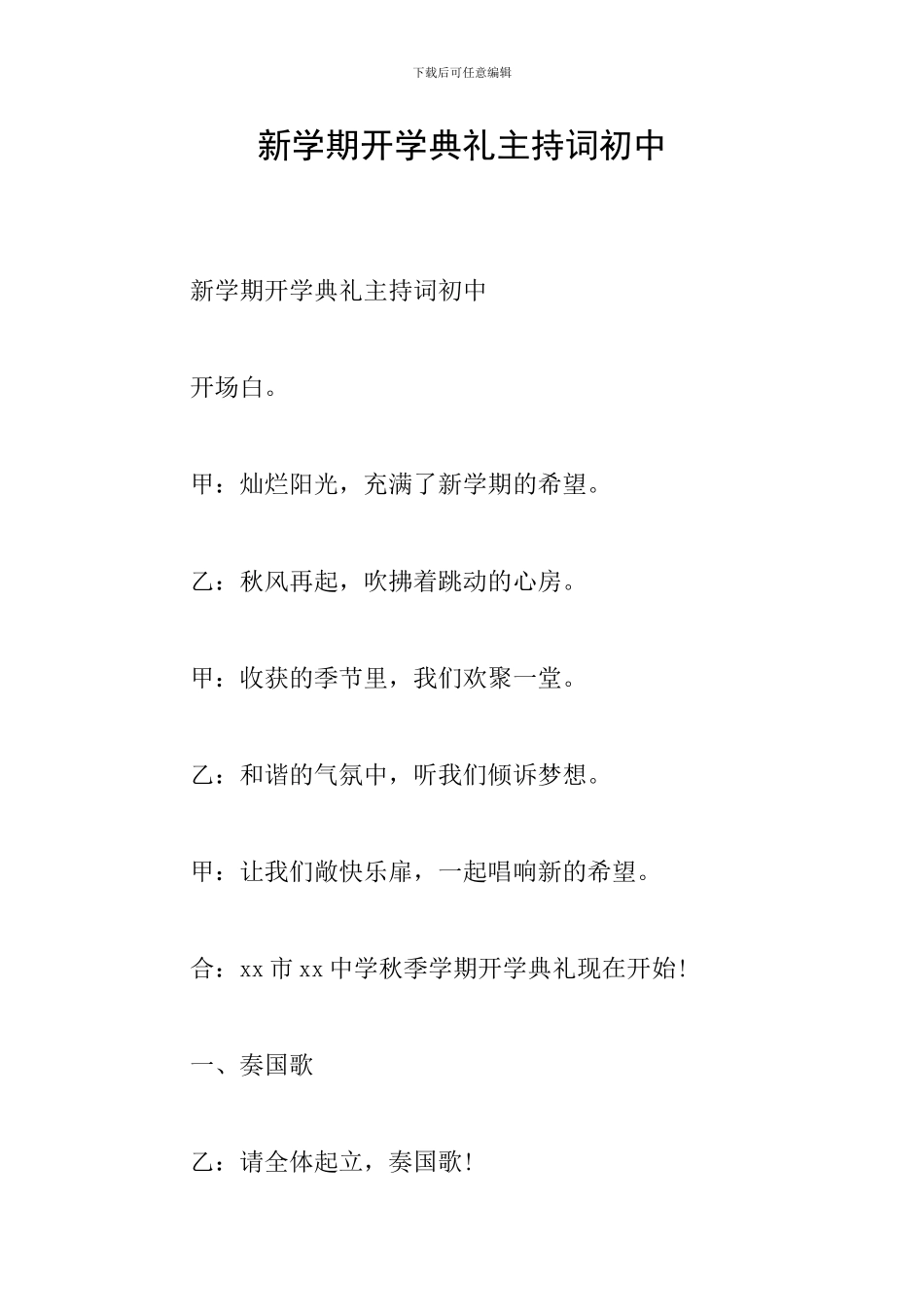 下载后可任意编辑

新学期开学典礼主持词初中

新学期开学典礼主持词初中

开场白。

甲：灿烂阳光，充满了新学期的希望。

乙：秋风再起，吹拂着跳动的心房。

甲：收获的季节里，我们欢聚一堂。

乙：和谐的气氛中，听我们倾诉梦想。

甲：让我们敞快乐扉，一起唱响新的希望。

合：xx 市 xx 中学秋季学期开学典礼现在开始!

一、奏国歌

乙：请全体起立，奏国歌!